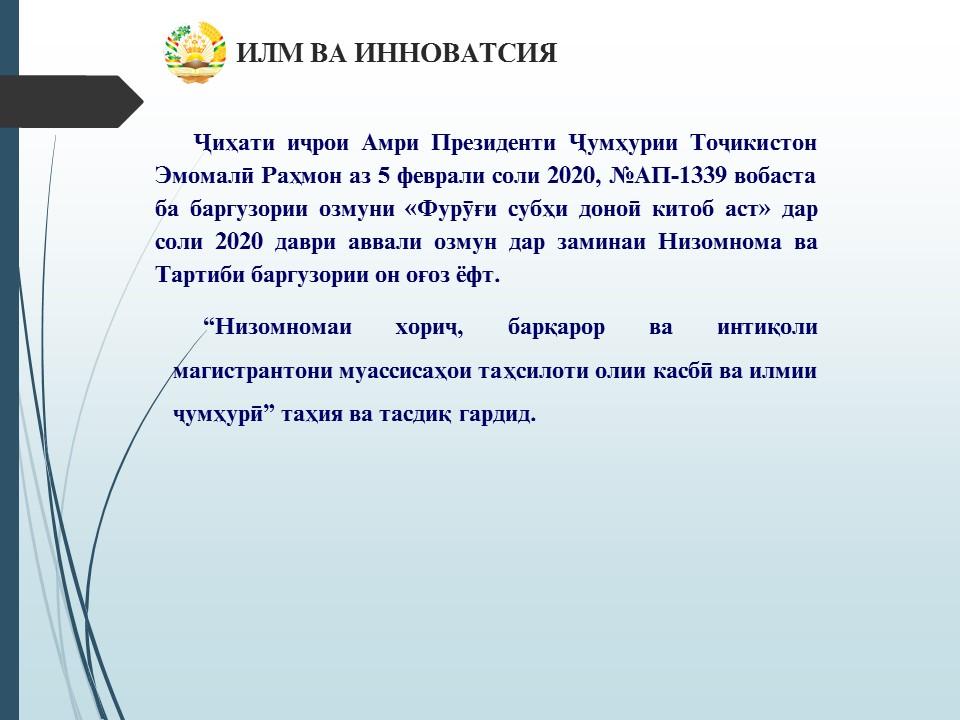 ИЛМ ВА ИННОВАТСИЯ

Ҷиҳати иҷрои Амри Президенти Ҷумҳурии Тоҷикистон Эмомалӣ Раҳмон аз 5 феврали соли 2020, №АП-1339 вобаста ба баргузории озмуни «Фурӯғи субҳи доноӣ китоб аст» дар соли 2020 даври аввали озмун дар заминаи Низомнома ва Тартиби баргузории он оғоз ёфт.

“Низомномаи хориҷ, барқарор ва интиқоли магистрантони муассисаҳои таҳсилоти олии касбӣ ва илмии ҷумҳурӣ” таҳия ва тасдиқ гардид.